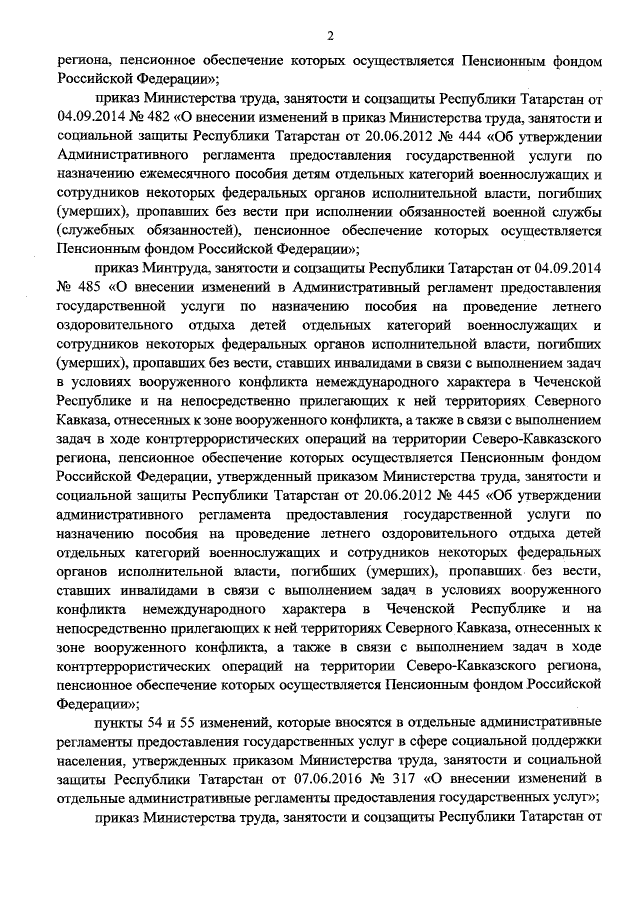 2

региона, пенсионное обеспечение которых осуществляется Пенсионным фондом Российской Федерации»;

приказ Министерства труда, занятости и соцзащиты Республики Татарстан от 04.09.2014 № 482 «О внесении изменений в приказ Министерства труда, занятости и социальной защиты Республики Татарстан от 20.06.2012 № 444 «Об утверждении Административного регламента предоставления государственной услуги по назначению ежемесячного пособия детям отдельных категорий военнослужащих и сотрудников некоторых федеральных органов исполнительной власти, погибших (умерших), пропавших без вести при исполнении обязанностей военной службы (служебных обязанностей), пенсионное обеспечение которых осуществляется Пенсионным фондом Российской Федерации»;

приказ Минтруда, занятости и соцзащиты Республики Татарстан от 04.09.2014 № 485 «О внесении изменений в Административный регламент предоставления государственной услуги по назначению пособия на проведение летнего оздоровительного отдыха детей отдельных категорий военнослужащих и сотрудников некоторых федеральных органов исполнительной власти, погибших (умерших), пропавших без вести, ставших инвалидами в связи с выполнением задач в условиях вооруженного конфликта немеждународного характера в Чеченской Республике и на непосредственно прилегающих к ней территориях Северного Кавказа, отнесенных к зоне вооруженного конфликта, а также в связи с выполнением задач в ходе контртеррористических операций на территории Северо-Кавказского региона, пенсионное обеспечение которых осуществляется Пенсионным фондом Российской Федерации, утвержденный приказом Министерства труда, занятости и социальной защиты Республики Татарстан от 20.06.2012 № 445 «Об утверждении административного регламента предоставления государственной услуги по назначению пособия на проведение летнего оздоровительного отдыха детей отдельных категорий военнослужащих и сотрудников некоторых федеральных органов исполнительной власти, погибших (умерших), пропавших без вести, ставших инвалидами в связи с выполнением задач в условиях вооруженного конфликта немеждународного характера в Чеченской Республике и на непосредственно прилегающих к ней территориях Северного Кавказа, отнесенных к зоне вооруженного конфликта, а также в связи с выполнением задач в ходе контртеррористических операций на территории Северо-Кавказского региона, пенсионное обеспечение которых осуществляется Пенсионным фондом Российской Федерации»;

пункты 54 и 55 изменений, которые вносятся в отдельные административные регламенты предоставления государственных услуг в сфере социальной поддержки населения, утвержденных приказом Министерства труда, занятости и социальной защиты Республики Татарстан от 07.06.2016 № 317 «О внесении изменений в отдельные административные регламенты предоставления государственных услуг»;

приказ Министерства труда, занятости и соцзащиты Республики Татарстан от